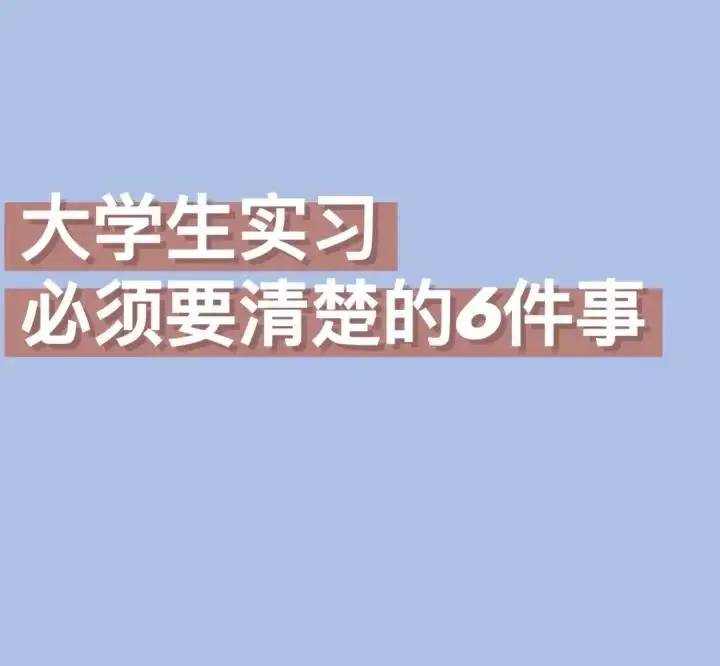 大学生实习
必须要清楚的6件事